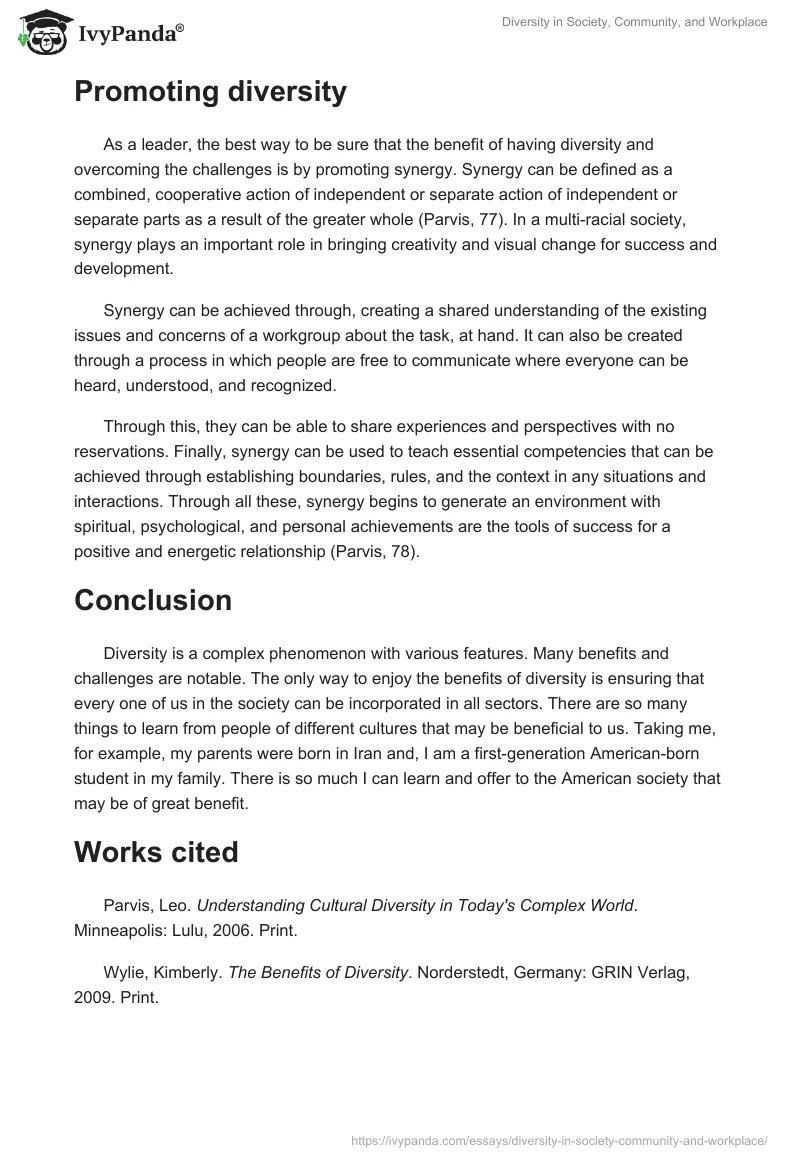 IvyPanda®

Diversity in Society, Community, and Workplace

Promoting diversity

As a leader, the best way to be sure that the benefit of having diversity and overcoming the challenges is by promoting synergy. Synergy can be defined as a combined, cooperative action of independent or separate action of independent or separate parts as a result of the greater whole (Parvis, 77). In a multi-racial society, synergy plays an important role in bringing creativity and visual change for success and development.

Synergy can be achieved through, creating a shared understanding of the existing issues and concerns of a workgroup about the task, at hand. It can also be created through a process in which people are free to communicate where everyone can be heard, understood, and recognized.

Through this, they can be able to share experiences and perspectives with no reservations. Finally, synergy can be used to teach essential competencies that can be achieved through establishing boundaries, rules, and the context in any situations and interactions. Through all these, synergy begins to generate an environment with spiritual, psychological, and personal achievements are the tools of success for a positive and energetic relationship (Parvis, 78).

Conclusion

Diversity is a complex phenomenon with various features. Many benefits and challenges are notable. The only way to enjoy the benefits of diversity is ensuring that every one of us in the society can be incorporated in all sectors. There are so many things to learn from people of different cultures that may be beneficial to us. Taking me, for example, my parents were born in Iran and, I am a first-generation American-born student in my family. There is so much I can learn and offer to the American society that may be of great benefit.

Works cited

Parvis, Leo. Understanding Cultural Diversity in Today's Complex World. Minneapolis: Lulu, 2006. Print.

Wylie, Kimberly. The Benefits of Diversity. Norderstedt, Germany: GRIN Verlag, 2009. Print.

https://ivypanda.com/essays/diversity-in-society-community-and-workplace/